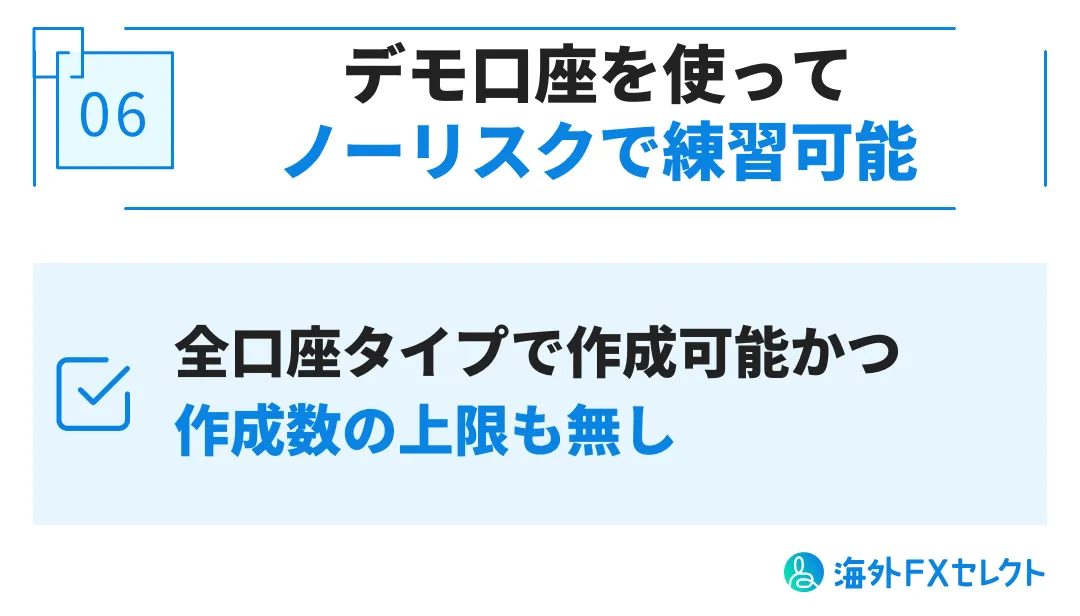 06

デモ口座を使って
ノーリスクで練習可能

全口座タイプで作成可能かつ
作成数の上限も無し

海外FXセレクト